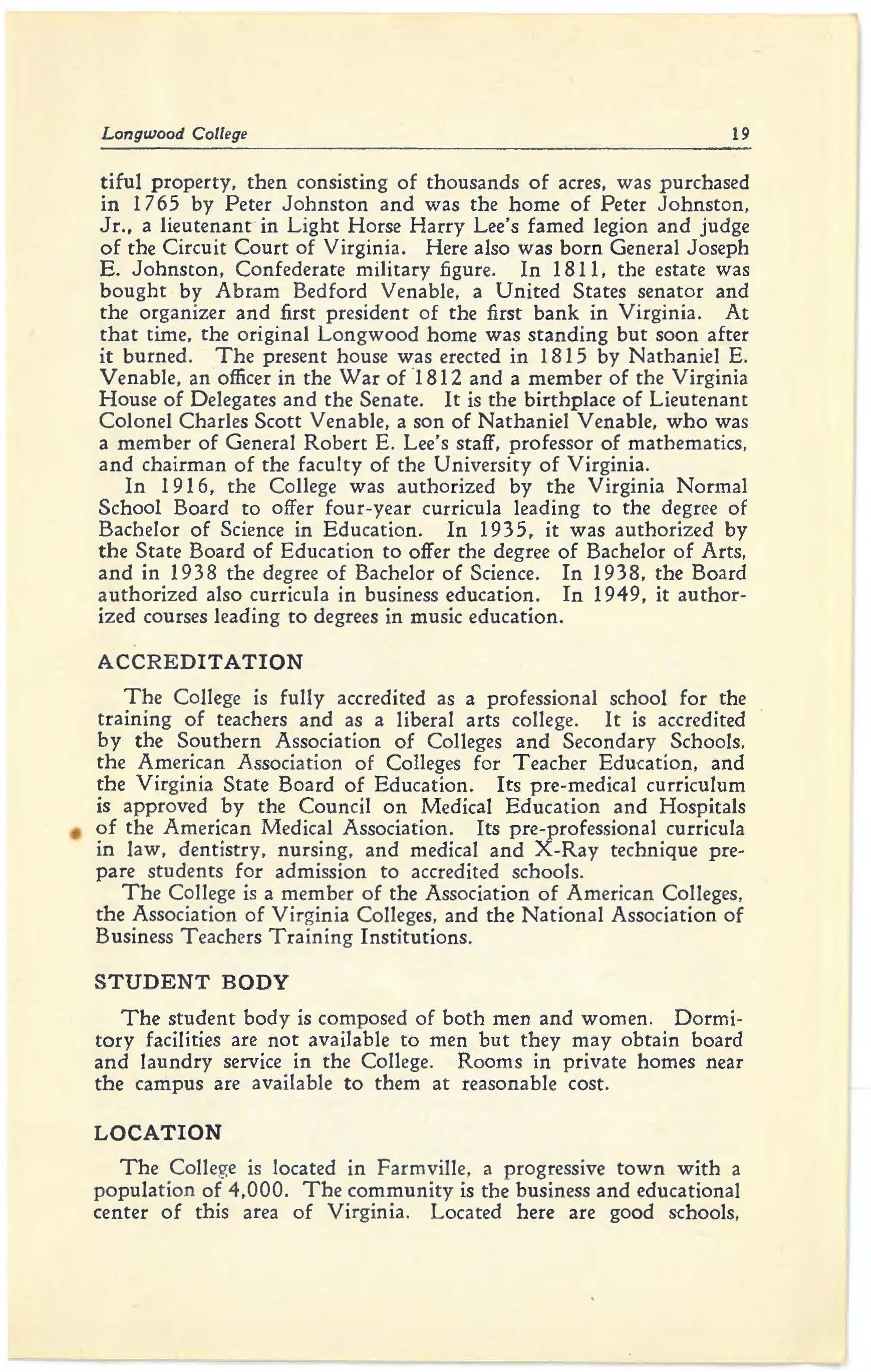 Longwood College 19

tiful property, then consisting of thousands of acres, was purchased in 1765 by Peter Johnston and was the home of Peter Johnston, Jr., a lieutenant in Light Horse Harry Lee's famed legion and judge of the Circuit Court of Virginia. Here also was born General Joseph E. Johnston, Confederate military figure. In 1811, the estate was bought by Abram Bedford Venable, a United States senator and the organizer and first president of the first bank in Virginia. At that time, the original Longwood home was standing but soon after it burned. The present house was erected in 1815 by Nathaniel E. Venable, an officer in the War of 1812 and a member of the Virginia House of Delegates and the Senate. It is the birthplace of Lieutenant Colonel Charles Scott Venable, a son of Nathaniel Venable, who was a member of General Robert E. Lee's staff, professor of mathematics, and chairman of the faculty of the University of Virginia.

In 1916, the College was authorized by the Virginia Normal School Board to offer four-year curricula leading to the degree of Bachelor of Science in Education. In 1935, it was authorized by the State Board of Education to offer the degree of Bachelor of Arts, and in 1938 the degree of Bachelor of Science. In 1938, the Board authorized also curricula in business education. In 1949, it authorized courses leading to degrees in music education.

ACCREDITATION

The College is fully accredited as a professional school for the training of teachers and as a liberal arts college. It is accredited by the Southern Association of Colleges and Secondary Schools, the American Association of Colleges for Teacher Education, and the Virginia State Board of Education. Its pre-medical curriculum is approved by the Council on Medical Education and Hospitals of the American Medical Association. Its pre-professional curricula in law, dentistry, nursing, and medical and X-Ray technique prepare students for admission to accredited schools.

The College is a member of the Association of American Colleges, the Association of Virginia Colleges, and the National Association of Business Teachers Training Institutions.

STUDENT BODY

The student body is composed of both men and women. Dormitory facilities are not available to men but they may obtain board and laundry service in the College. Rooms in private homes near the campus are available to them at reasonable cost.

LOCATION

The College is located in Farmville, a progressive town with a population of 4,000. The community is the business and educational center of this area of Virginia. Located here are good schools,